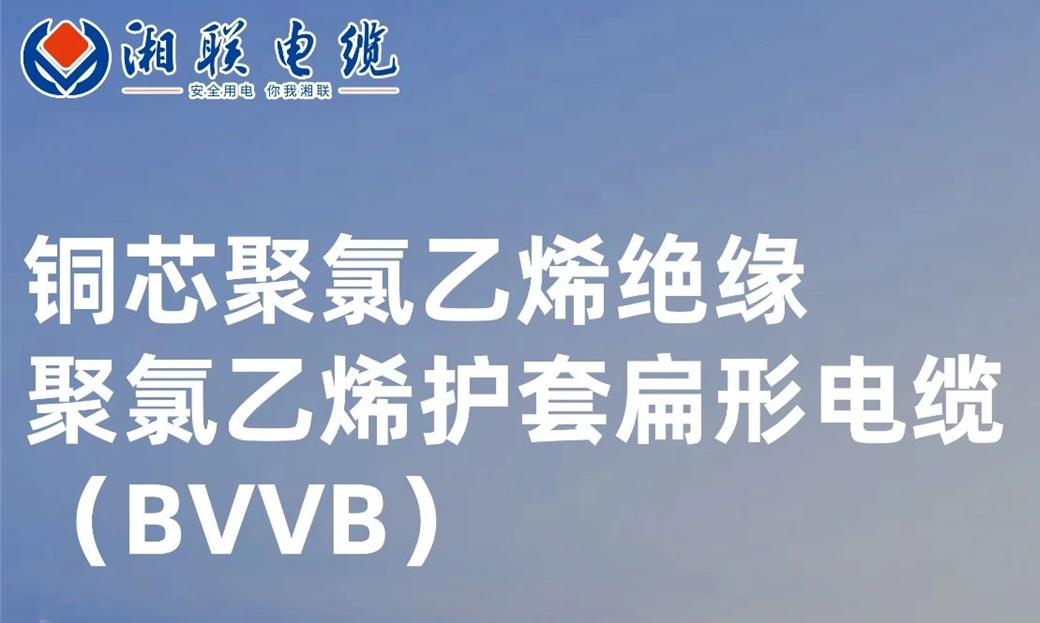 湘联电缆
安全用电 你我湘联

铜芯聚氯乙烯绝缘
聚氯乙烯护套扁形电缆
（BVVB）